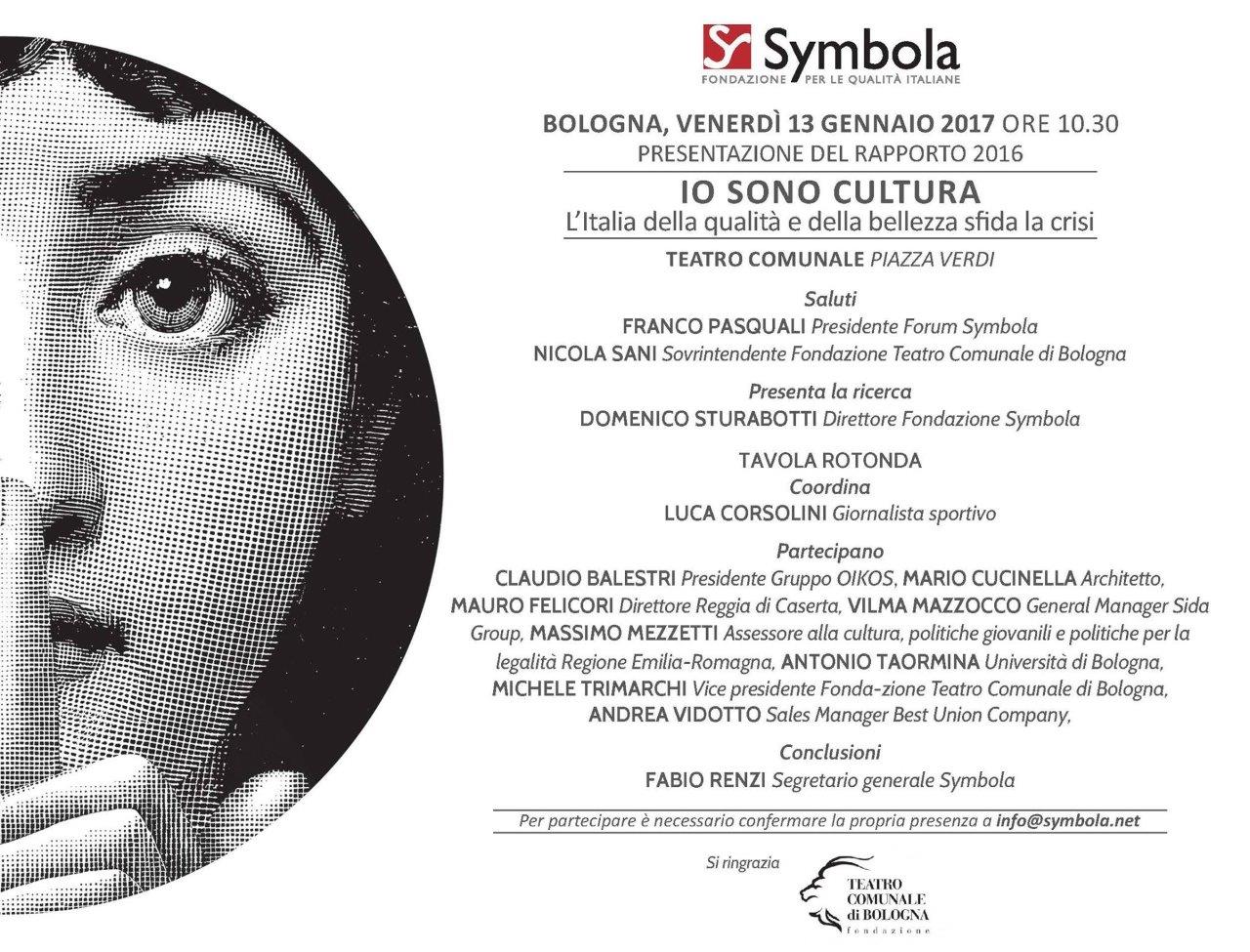 Symbola
FONDAZIONE PER LE QUALITÀ ITALIANE

BOLOGNA, VENERDÌ 13 GENNAIO 2017 ORE 10.30
PRESENTAZIONE DEL RAPPORTO 2016

IO SONO CULTURA
L'Italia della qualità e della bellezza sfida la crisi

TEATRO COMUNALE PIAZZA VERDI

Saluti
FRANCO PASQUALI Presidente Forum Symbola
NICOLA SANI Sovrintendente Fondazione Teatro Comunale di Bologna

Presenta la ricerca
DOMENICO STURABOTTI Direttore Fondazione Symbola

TAVOLA ROTONDA
Coordina
LUCA CORSOLINI Giornalista sportivo

Partecipano
CLAUDIO BALESTRI Presidente Gruppo OIKOS, MARIO CUCINELLA Architetto, MAURO FELICORI Direttore Reggia di Caserta, VILMA MAZZOCCO General Manager Sida Group, MASSIMO MEZZETTI Assessore alla cultura, politiche giovanili e politiche per la legalità Regione Emilia-Romagna, ANTONIO TAORMINA Università di Bologna, MICHELE TRIMARCHI Vice presidente Fonda-zione Teatro Comunale di Bologna, ANDREA VIDOTTO Sales Manager Best Union Company,

Conclusioni
FABIO RENZI Segretario generale Symbola

Per partecipare è necessario confermare la propria presenza a info@symbola.net

Si ringrazia
TEATRO COMUNALE di BOLOGNA fondazione